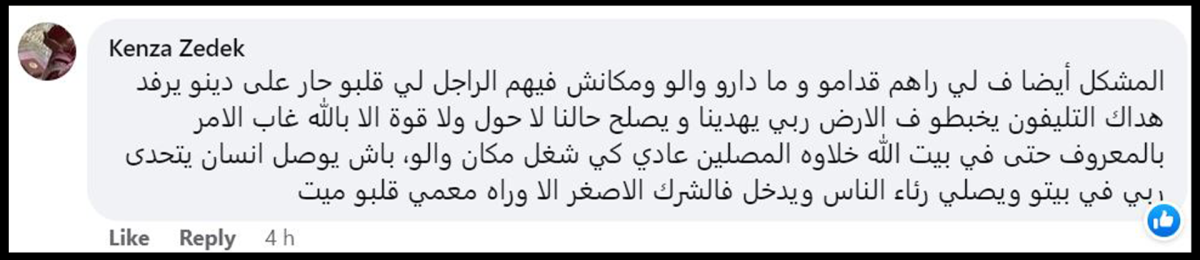 Kenza Zedek

المشكل أيضا ف لي راهم قدامو و ما دارو والو ومكانش فيهم الراجل لي قلبو حار على دينو يرفد هداك التليفون يخبطو ف الارض ربي يهدينا و يصلح حالنا لا حول ولا قوة الا بالله غاب الامر بالمعروف حتى في بيت الله خلاوه المصلين عادي كي شغل مكان والو، باش يوصل انسان يتحدى ربي في بيتو ويصلي رئاء الناس ويدخل فالشرك الاصغر الا وراه معمي قلبو ميت

Like Reply 4 h